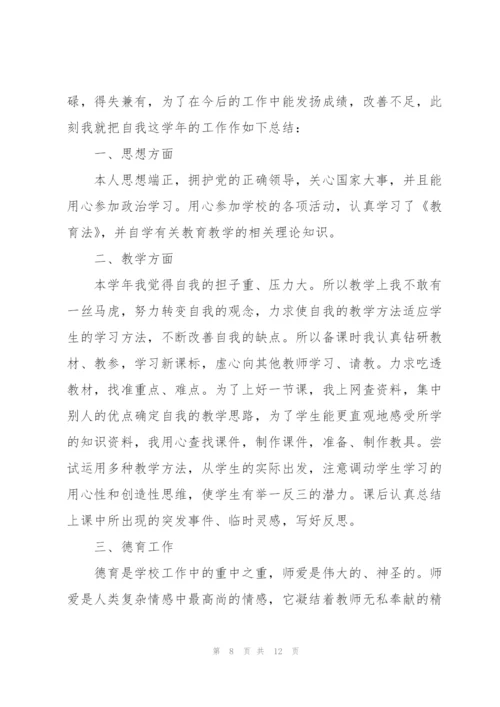 碌，得失兼有，为了在今后的工作中能发扬成绩，改善不足，此刻我就把自我这学年的工作作如下总结：

一、思想方面

本人思想端正，拥护党的正确领导，关心国家大事，并且能用心参加政治学习。用心参加学校的各项活动，认真学习了《教育法》，并自学有关教育教学的相关理论知识。

二、教学方面

本学年我觉得自我的担子重、压力大。所以教学上我不敢有一丝马虎，努力转变自我的观念，力求使自我的教学方法适应学生的学习方法，不断改善自我的缺点。所以备课时我认真钻研教材、教参，学习新课标，虚心向其他教师学习、请教。力求吃透教材，找准重点、难点。为了上好一节课，我上网查资料，集中别人的优点确定自我的教学思路，为了学生能更直观地感受所学的知识资料，我用心查找课件，制作课件，准备、制作教具。尝试运用多种教学方法，从学生的实际出发，注意调动学生学习的用心性和创造性思维，使学生有举一反三的潜力。课后认真总结上课中所出现的突发事件、临时灵感，写好反思。

三、德育工作

德育是学校工作中的重中之重，师爱是伟大的、神圣的。师爱是人类复杂情感中最高尚的情感，它凝结着教师无私奉献的精

第 8 页 共 12 页